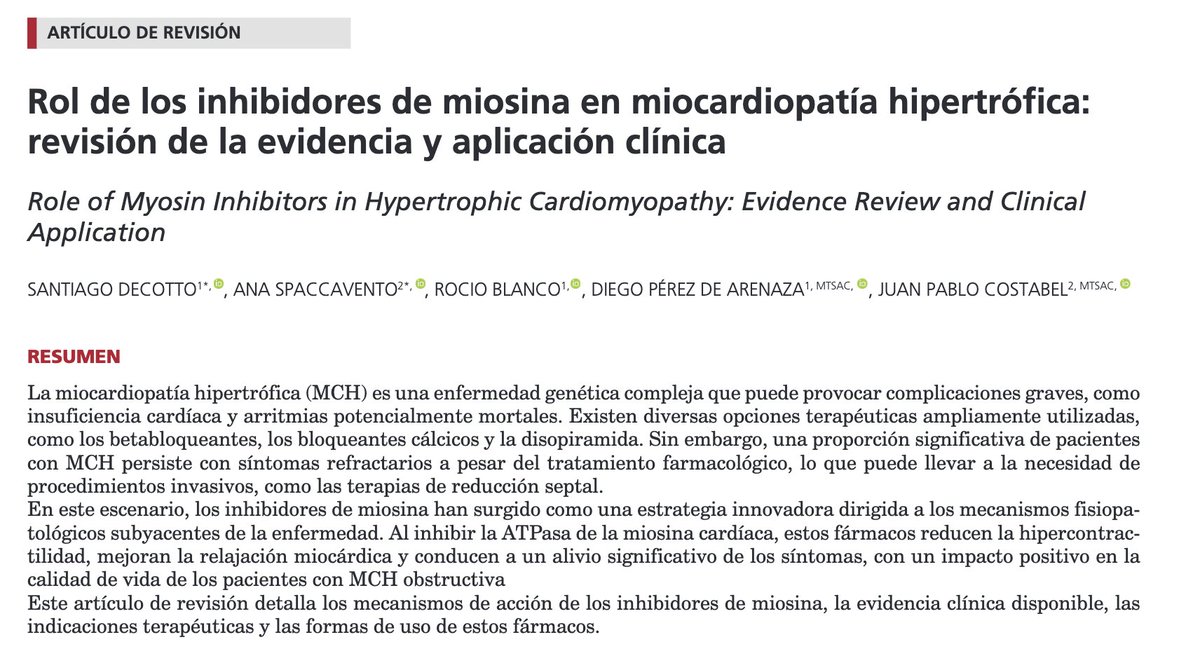 ARTÍCULO DE REVISIÓN

Rol de los inhibidores de miosina en miocardiopatía hipertrófica: revisión de la evidencia y aplicación clínica

Role of Myosin Inhibitors in Hypertrophic Cardiomyopathy: Evidence Review and Clinical Application

SANTIAGO DECOTTO$^{1*,}$, ANA SPACCAVENTO$^{2*,}$, ROCIO BLANCO$^{1,}$, DIEGO PÉREZ DE ARENAZA$^{1, MTSAC,}$, JUAN PABLO COSTABEL$^{2, MTSAC,}$

RESUMEN

La miocardiopatía hipertrófica (MCH) es una enfermedad genética compleja que puede provocar complicaciones graves, como insuficiencia cardíaca y arritmias potencialmente mortales. Existen diversas opciones terapéuticas ampliamente utilizadas, como los betabloqueantes, los bloqueantes cálcicos y la disopiramida. Sin embargo, una proporción significativa de pacientes con MCH persiste con síntomas refractarios a pesar del tratamiento farmacológico, lo que puede llevar a la necesidad de procedimientos invasivos, como las terapias de reducción septal.
En este escenario, los inhibidores de miosina han surgido como una estrategia innovadora dirigida a los mecanismos fisiopatológicos subyacentes de la enfermedad. Al inhibir la ATPasa de la miosina cardíaca, estos fármacos reducen la hipercontractilidad, mejoran la relajación miocárdica y conducen a un alivio significativo de los síntomas, con un impacto positivo en la calidad de vida de los pacientes con MCH obstructiva
Este artículo de revisión detalla los mecanismos de acción de los inhibidores de miosina, la evidencia clínica disponible, las indicaciones terapéuticas y las formas de uso de estos fármacos.